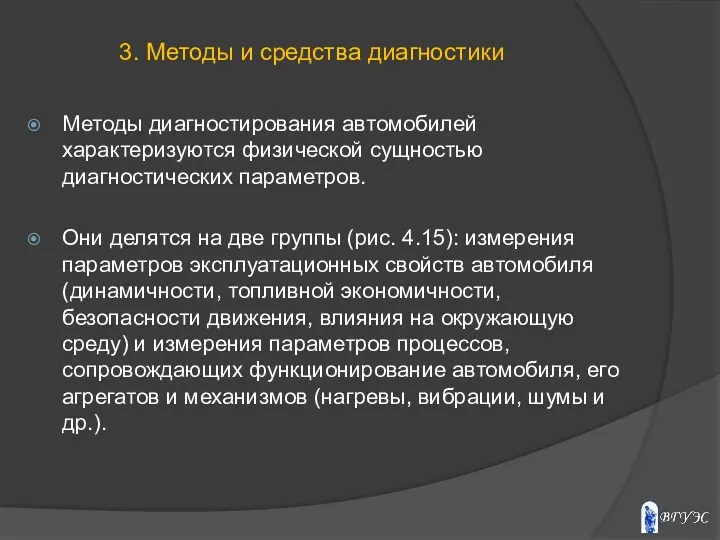 3. Методы и средства диагностики

Методы диагностирования автомобилей характеризуются физической сущностью диагностических параметров.

Они делятся на две группы (рис. 4.15): измерения параметров эксплуатационных свойств автомобиля (динамичности, топливной экономичности, безопасности движения, влияния на окружающую среду) и измерения параметров процессов, сопровождающих функционирование автомобиля, его агрегатов и механизмов (нагревы, вибрации, шумы и др.).

ВГУЭС